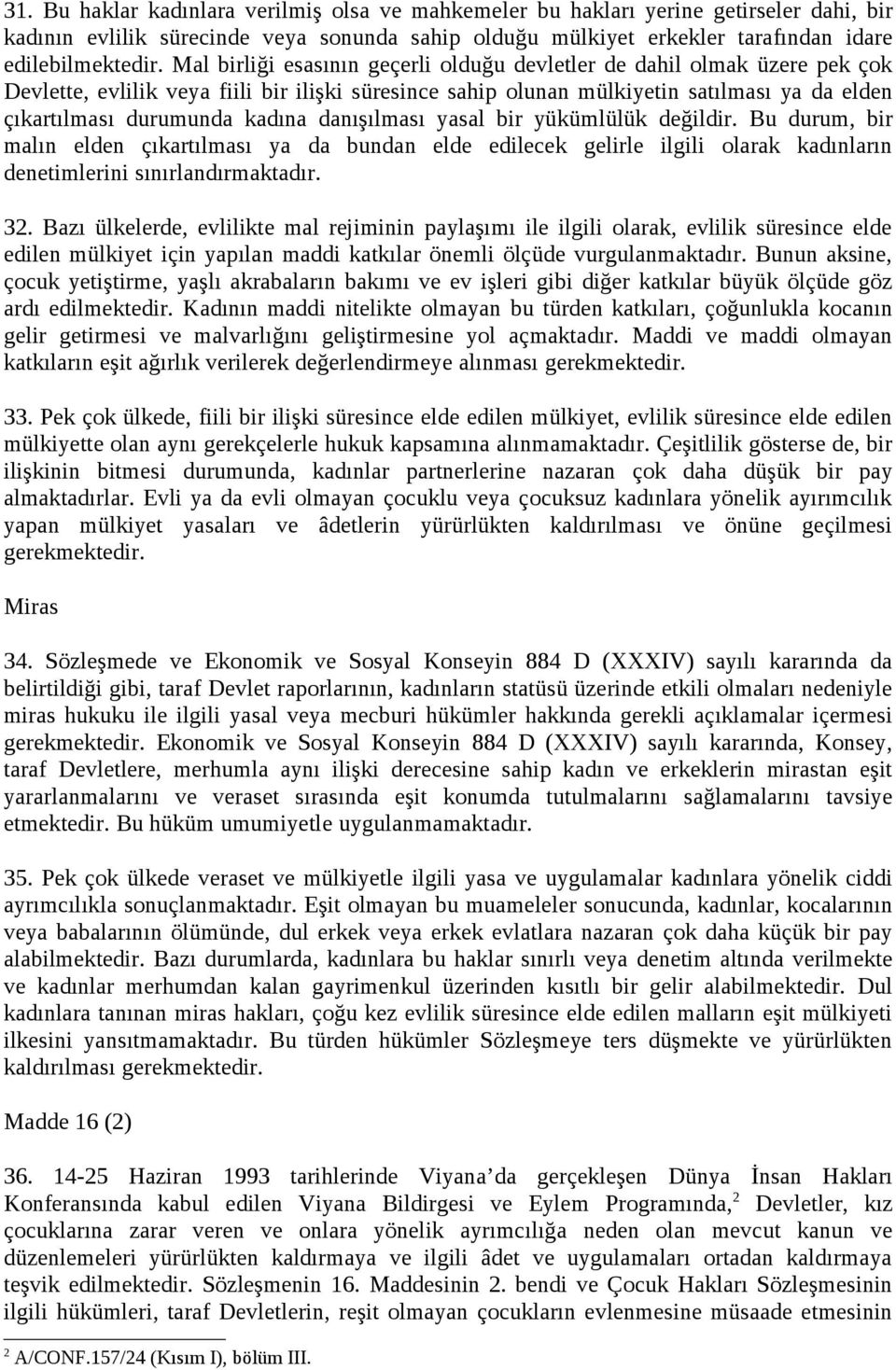 31. Bu haklar kadınlara verilmiş olsa ve mahkemeler bu hakları yerine getirseler dahi, bir kadının evlilik sürecinde veya sonunda sahip olduğu mülkiyet erkekler tarafından idare edilebilmektedir. Mal birliği esasının geçerli olduğu devletler de dahil olmak üzere pek çok Devlette, evlilik veya fiili bir ilişki süresince sahip olunan mülkiyetin satılması ya da elden çıkartılması durumunda kadına danışılması yasal bir yükümlülük değildir. Bu durum, bir malın elden çıkartılması ya da bundan elde edilecek gelirle ilgili olarak kadınların denetimlerini sınırlandırmaktadır.

32. Bazı ülkelerde, evlilikte mal rejiminin paylaşımı ile ilgili olarak, evlilik süresince elde edilen mülkiyet için yapılan maddi katkılar önemli ölçüde vurgulanmaktadır. Bunun aksine, çocuk yetiştirme, yaşlı akrabaların bakımı ve ev işleri gibi diğer katkılar büyük ölçüde göz ardı edilmektedir. Kadının maddi nitelikte olmayan bu türden katkıları, çoğunlukla kocanın gelir getirmesi ve malvarlığını geliştirmesine yol açmaktadır. Maddi ve maddi olmayan katkıların eşit ağırlık verilerek değerlendirmeye alınması gerekmektedir.

33. Pek çok ülkede, fiili bir ilişki süresince elde edilen mülkiyet, evlilik süresince elde edilen mülkiyette olan aynı gerekçelerle hukuk kapsamına alınmamaktadır. Çeşitlilik gösterse de, bir ilişkinin bitmesi durumunda, kadınlar partnerlerine nazaran çok daha düşük bir pay almaktadırlar. Evli ya da evli olmayan çocuklu veya çocuksuz kadınlara yönelik ayırımcılık yapan mülkiyet yasaları ve âdetlerin yürürlükten kaldırılması ve önüne geçilmesi gerekmektedir.

Miras

34. Sözleşmede ve Ekonomik ve Sosyal Konseyin 884 D (XXXIV) sayılı kararında da belirtildiği gibi, taraf Devlet raporlarının, kadınların statüsü üzerinde etkili olmaları nedeniyle miras hukuku ile ilgili yasal veya mecburi hükümler hakkında gerekli açıklamalar içermesi gerekmektedir. Ekonomik ve Sosyal Konseyin 884 D (XXXIV) sayılı kararında, Konsey, taraf Devletlere, merhumla aynı ilişki derecesine sahip kadın ve erkeklerin mirastan eşit yararlanmalarını ve veraset sırasında eşit konumda tutulmalarını sağlamalarını tavsiye etmektedir. Bu hüküm umumiyetle uygulanmamaktadır.

35. Pek çok ülkede veraset ve mülkiyetle ilgili yasa ve uygulamalar kadınlara yönelik ciddi ayrımcılıkla sonuçlanmaktadır. Eşit olmayan bu muameleler sonucunda, kadınlar, kocalarının veya babalarının ölümünde, dul erkek veya erkek evlatlara nazaran çok daha küçük bir pay alabilmektedir. Bazı durumlarda, kadınlara bu haklar sınırlı veya denetim altında verilmekte ve kadınlar merhumdan kalan gayrimenkul üzerinden kısıtlı bir gelir alabilmektedir. Dul kadınlara tanınan miras hakları, çoğu kez evlilik süresince elde edilen malların eşit mülkiyeti ilkesini yansıtmamaktadır. Bu türden hükümler Sözleşmeye ters düşmekte ve yürürlükten kaldırılması gerekmektedir.

Madde 16 (2)

36. 14-25 Haziran 1993 tarihlerinde Viyana'da gerçekleşen Dünya İnsan Hakları Konferansında kabul edilen Viyana Bildirgesi ve Eylem Programında,$^2$ Devletler, kız çocuklarına zarar veren ve onlara yönelik ayrımcılığa neden olan mevcut kanun ve düzenlemeleri yürürlükten kaldırmaya ve ilgili âdet ve uygulamaları ortadan kaldırmaya teşvik edilmektedir. Sözleşmenin 16. Maddesinin 2. bendi ve Çocuk Hakları Sözleşmesinin ilgili hükümleri, taraf Devletlerin, reşit olmayan çocukların evlenmesine müsaade etmesinin

$^2$ A/CONF.157/24 (Kısım I), bölüm III.